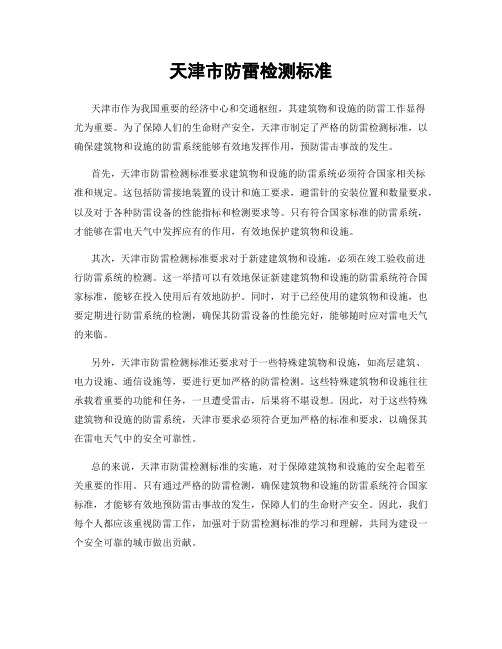 天津市防雷检测标准

天津市作为我国重要的经济中心和交通枢纽，其建筑物和设施的防雷工作显得尤为重要。为了保障人们的生命财产安全，天津市制定了严格的防雷检测标准，以确保建筑物和设施的防雷系统能够有效地发挥作用，预防雷击事故的发生。

首先，天津市防雷检测标准要求建筑物和设施的防雷系统必须符合国家相关标准和规定。这包括防雷接地装置的设计和施工要求，避雷针的安装位置和数量要求，以及对于各种防雷设备的性能指标和检测要求等。只有符合国家标准的防雷系统，才能够在雷电天气中发挥应有的作用，有效地保护建筑物和设施。

其次，天津市防雷检测标准要求对于新建建筑物和设施，必须在竣工验收前进行防雷系统的检测。这一举措可以有效地保证新建建筑物和设施的防雷系统符合国家标准，能够在投入使用后有效地防护。同时，对于已经使用的建筑物和设施，也要定期进行防雷系统的检测，确保其防雷设备的性能完好，能够随时应对雷电天气的来临。

另外，天津市防雷检测标准还要求对于一些特殊建筑物和设施，如高层建筑、电力设施、通信设施等，要进行更加严格的防雷检测。这些特殊建筑物和设施往往承载着重要的功能和任务，一旦遭受雷击，后果将不堪设想。因此，对于这些特殊建筑物和设施的防雷系统，天津市要求必须符合更加严格的标准和要求，以确保其在雷电天气中的安全可靠性。

总的来说，天津市防雷检测标准的实施，对于保障建筑物和设施的安全起着至关重要的作用。只有通过严格的防雷检测，确保建筑物和设施的防雷系统符合国家标准，才能够有效地预防雷击事故的发生，保障人们的生命财产安全。因此，我们每个人都应该重视防雷工作，加强对于防雷检测标准的学习和理解，共同为建设一个安全可靠的城市做出贡献。